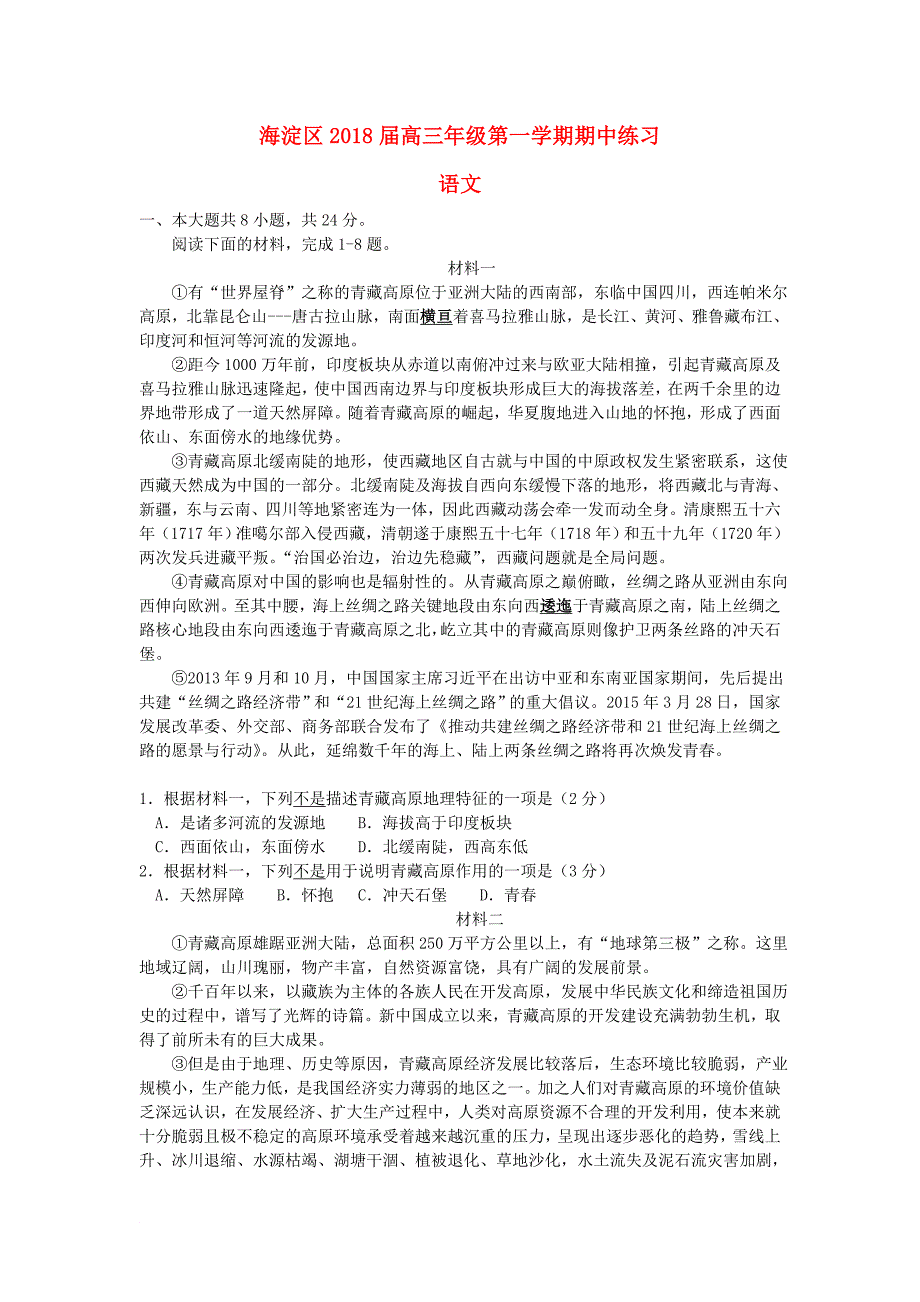 海淀区 2018 届高三年级第一学期期中练习

语文

一、本大题共 8 小题，共 24 分。

阅读下面的材料，完成 1-8 题。

材料一

①有“世界屋脊”之称的青藏高原位于亚洲大陆的西南部，东临中国四川，西连帕米尔高原，北靠昆仑山---唐古拉山脉，南面横亘着喜马拉雅山脉，是长江、黄河、雅鲁藏布江、印度河和恒河等河流的发源地。

②距今 1000 万年前，印度板块从赤道以南俯冲过来与欧亚大陆相撞，引起青藏高原及喜马拉雅山脉迅速隆起，使中国西南边界与印度板块形成巨大的海拔落差，在两千余里的边界地带形成了一道天然屏障。随着青藏高原的崛起，华夏腹地进入山地的怀抱，形成了西面依山、东面傍水的地缘优势。

③青藏高原北缓南陡的地形，使西藏地区自古就与中国的中原政权发生紧密联系，这使西藏天然成为中国的一部分。北缓南陡及海拔自西向东缓慢下落的地形，将西藏北与青海、新疆，东与云南、四川等地紧密连为一体，因此西藏动荡会牵一发而动全身。清康熙五十六年（1717 年）准噶尔部入侵西藏，清朝遂于康熙五十七年（1718 年）和五十九年（1720 年）两次发兵进藏平叛。“治国必治边，治边先稳藏”，西藏问题就是全局问题。

④青藏高原对中国的影响也是辐射性的。从青藏高原之巅俯瞰，丝绸之路从亚洲由东向西伸向欧洲。至其中腰，海上丝绸之路关键地段由东向西逶迤于青藏高原之南，陆上丝绸之路核心地段由东向西逶迤于青藏高原之北，屹立其中的青藏高原则像护卫两条丝路的冲天石堡。

⑤2013 年 9 月和 10 月，中国国家主席习近平在出访中亚和东南亚国家期间，先后提出共建“丝绸之路经济带”和“21 世纪海上丝绸之路”的重大倡议。2015 年 3 月 28 日，国家发展改革委、外交部、商务部联合发布了《推动共建丝绸之路经济带和 21 世纪海上丝绸之路的愿景与行动》。从此，延绵数千年的海上、陆上两条丝绸之路将再次焕发青春。

1．根据材料一，下列不是描述青藏高原地理特征的一项是（2 分）
A．是诸多河流的发源地　　B．海拔高于印度板块
C．西面依山，东面傍水　　D．北缓南陡，西高东低

2．根据材料一，下列不是用于说明青藏高原作用的一项是（3 分）
A．天然屏障　　B．怀抱　　C．冲天石堡　　D．青春

材料二

①青藏高原雄踞亚洲大陆，总面积 250 万平方公里以上，有“地球第三极”之称。这里地域辽阔，山川瑰丽，物产丰富，自然资源富饶，具有广阔的发展前景。

②千百年以来，以藏族为主体的各族人民在开发高原，发展中华民族文化和缔造祖国历史的过程中，谱写了光辉的诗篇。新中国成立以来，青藏高原的开发建设充满勃勃生机，取得了前所未有的巨大成果。

③但是由于地理、历史等原因，青藏高原经济发展比较落后，生态环境比较脆弱，产业规模小，生产能力低，是我国经济实力薄弱的地区之一。加之人们对青藏高原的环境价值缺乏深远认识，在发展经济、扩大生产过程中，人类对高原资源不合理的开发利用，使本来就十分脆弱且极不稳定的高原环境承受着越来越沉重的压力，呈现出逐步恶化的趋势，雪线上升、冰川退缩、水源枯竭、湖塘干涸、植被退化、草地沙化，水土流失及泥石流灾害加剧，